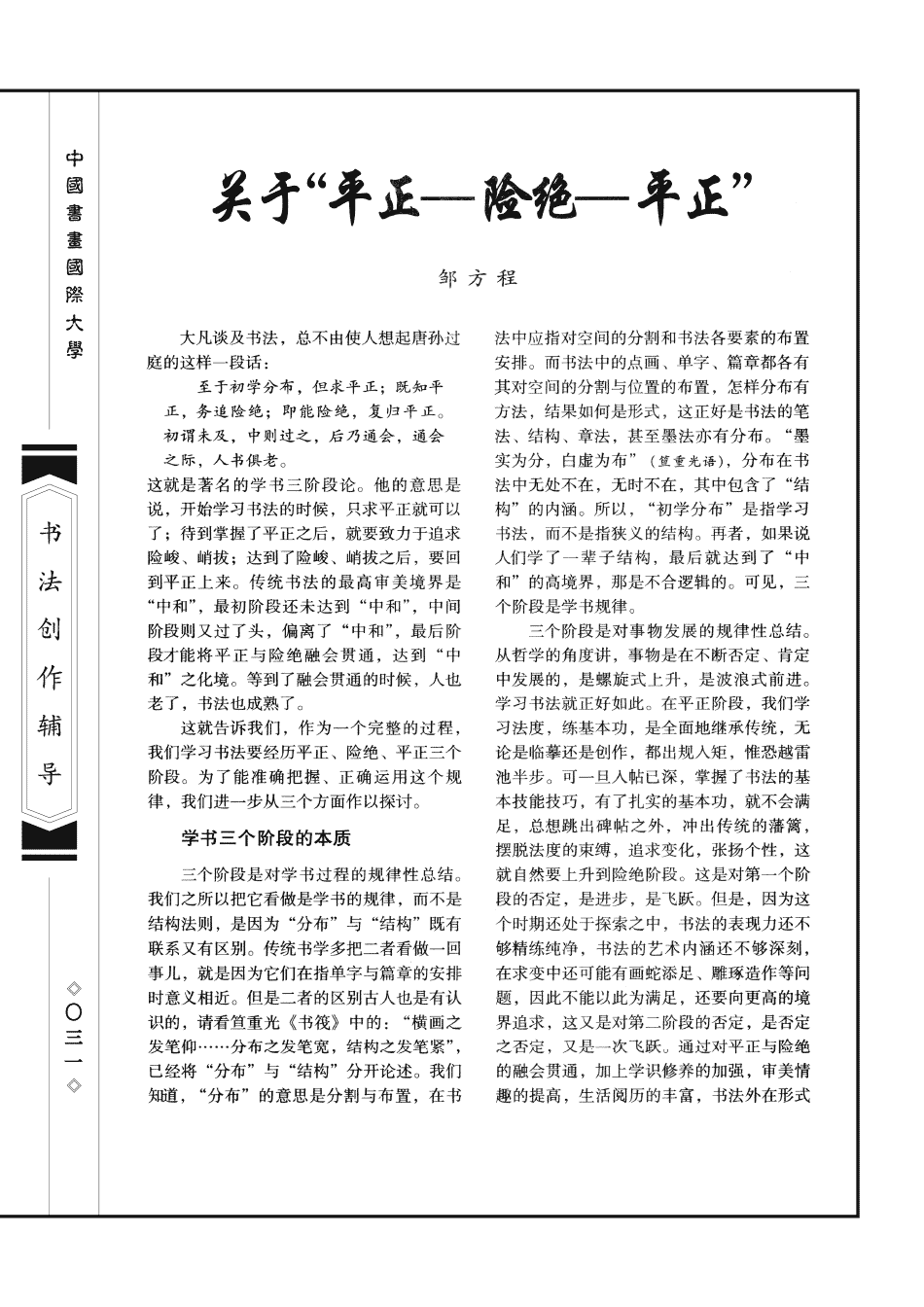 中國書畫國際大學

书法创作辅导

◇〇三一◇

关于“平正—险绝—平正”

邹方程

大凡谈及书法，总不由使人想起唐孙过庭的这样一段话：

至于初学分布，但求平正；既知平正，务追险绝；即能险绝，复归平正。初谓未及，中则过之，后乃通会，通会之际，人书俱老。

这就是著名的学书三阶段论。他的意思是说，开始学习书法的时候，只求平正就可以了；待到掌握了平正之后，就要致力于追求险峻、峭拔；达到了险峻、峭拔之后，要回到平正上来。传统书法的最高审美境界是“中和”，最初阶段还未达到“中和”，中间阶段则又过了头，偏离了“中和”，最后阶段才能将平正与险绝融会贯通，达到“中和”之化境。等到了融会贯通的时候，人也老了，书法也成熟了。

这就告诉我们，作为一个完整的过程，我们学习书法要经历平正、险绝、平正三个阶段。为了能准确把握、正确运用这个规律，我们进一步从三个方面作以探讨。

学书三个阶段的本质

三个阶段是对学书过程的规律性总结。我们之所以把它看做是学书的规律，而不是结构法则，是因为“分布”与“结构”既有联系又有区别。传统书学多把二者看做一回事儿，就是因为它们在指单字与篇章的安排时意义相近。但是二者的区别古人也是有认识的，请看笪重光《书筏》中的：“横画之发笔仰……分布之发笔宽，结构之发笔紧”，已经将“分布”与“结构”分开论述。我们知道，“分布”的意思是分割与布置，在书法中应指对空间的分割和书法各要素的布置安排。而书法中的点画、单字、篇章都各有其对空间的分割与位置的布置，怎样分布有方法，结果如何是形式，这正好是书法的笔法、结构、章法，甚至墨法亦有分布。“墨实为分，白虚为布”（笪重光语），分布在书法中无处不在，无时不在，其中包含了“结构”的内涵。所以，“初学分布”是指学习书法，而不是指狭义的结构。再者，如果说人们学了一辈子结构，最后就达到了“中和”的高境界，那是不合逻辑的。可见，三个阶段是学书规律。

三个阶段是对事物发展的规律性总结。从哲学的角度讲，事物是在不断否定、肯定中发展的，是螺旋式上升，是波浪式前进。学习书法就正好如此。在平正阶段，我们学习法度，练基本功，是全面地继承传统，无论是临摹还是创作，都出规入矩，惟恐越雷池半步。可一旦入帖已深，掌握了书法的基本技能技巧，有了扎实的基本功，就不会满足，总想跳出碑帖之外，冲出传统的藩篱，摆脱法度的束缚，追求变化，张扬个性，这就自然要上升到险绝阶段。这是对第一个阶段的否定，是进步，是飞跃。但是，因为这个时期还处于探索之中，书法的表现力还不够精练纯净，书法的艺术内涵还不够深刻，在求变中还可能有画蛇添足、雕琢造作等问题，因此不能以此为满足，还要向更高的境界追求，这又是对第二阶段的否定，是否定之否定，又是一次飞跃。通过对平正与险绝的融会贯通，加上学识修养的加强，审美情趣的提高，生活阅历的丰富，书法外在形式